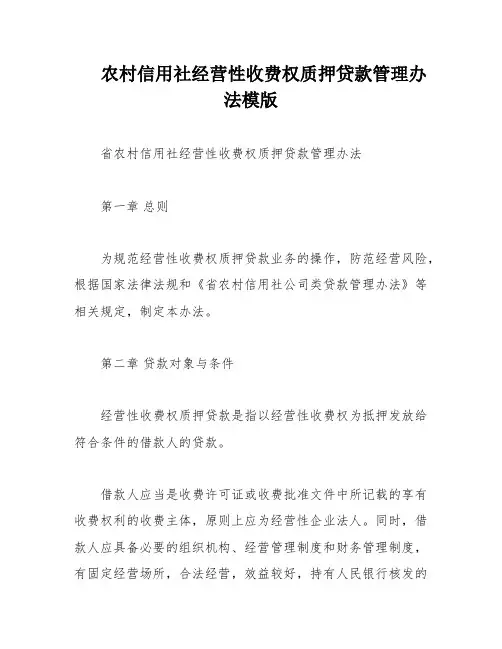 农村信用社经营性收费权质押贷款管理办法模版

省农村信用社经营性收费权质押贷款管理办法

第一章 总则

为规范经营性收费权质押贷款业务的操作，防范经营风险，根据国家法律法规和《省农村信用社公司类贷款管理办法》等相关规定，制定本办法。

第二章 贷款对象与条件

经营性收费权质押贷款是指以经营性收费权为抵押发放给符合条件的借款人的贷款。

借款人应当是收费许可证或收费批准文件中所记载的享有收费权利的收费主体，原则上应为经营性企业法人。同时，借款人应具备必要的组织机构、经营管理制度和财务管理制度，有固定经营场所，合法经营，效益较好，持有人民银行核发的